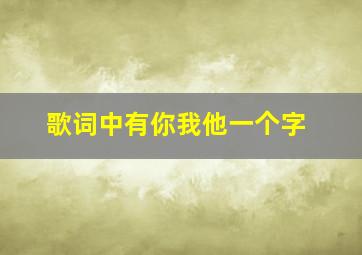 歌词中有你我他一个字